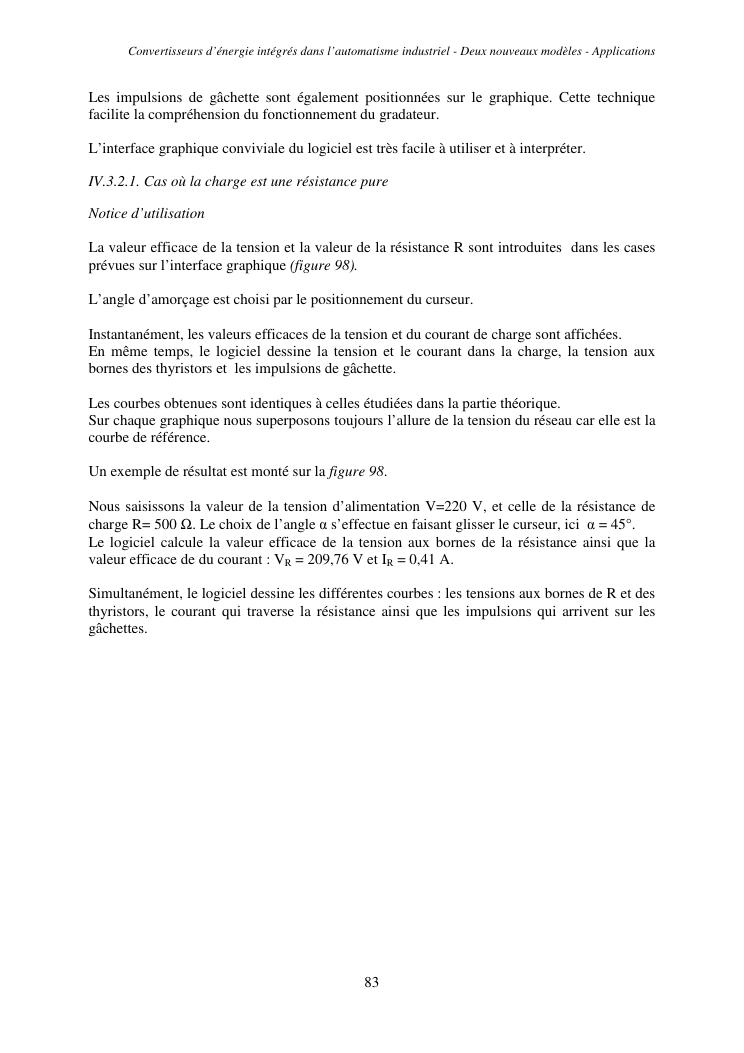 Convertisseurs d'énergie intégrés dans l'automatisme industriel - Deux nouveaux modèles - Applications

Les impulsions de gâchette sont également positionnées sur le graphique. Cette technique facilite la compréhension du fonctionnement du gradateur.

L'interface graphique conviviale du logiciel est très facile à utiliser et à interpréter.

IV.3.2.1. Cas où la charge est une résistance pure

Notice d'utilisation

La valeur efficace de la tension et la valeur de la résistance R sont introduites dans les cases prévues sur l'interface graphique (figure 98).

L'angle d'amorçage est choisi par le positionnement du curseur.

Instantanément, les valeurs efficaces de la tension et du courant de charge sont affichées.
En même temps, le logiciel dessine la tension et le courant dans la charge, la tension aux bornes des thyristors et les impulsions de gâchette.

Les courbes obtenues sont identiques à celles étudiées dans la partie théorique.
Sur chaque graphique nous superposons toujours l'allure de la tension du réseau car elle est la courbe de référence.

Un exemple de résultat est monté sur la figure 98.

Nous saisissons la valeur de la tension d'alimentation V=220 V, et celle de la résistance de charge R= 500 Ω. Le choix de l'angle α s'effectue en faisant glisser le curseur, ici α = 45°.
Le logiciel calcule la valeur efficace de la tension aux bornes de la résistance ainsi que la valeur efficace de du courant : $V_R$ = 209,76 V et $I_R$ = 0,41 A.

Simultanément, le logiciel dessine les différentes courbes : les tensions aux bornes de R et des thyristors, le courant qui traverse la résistance ainsi que les impulsions qui arrivent sur les gâchettes.

83